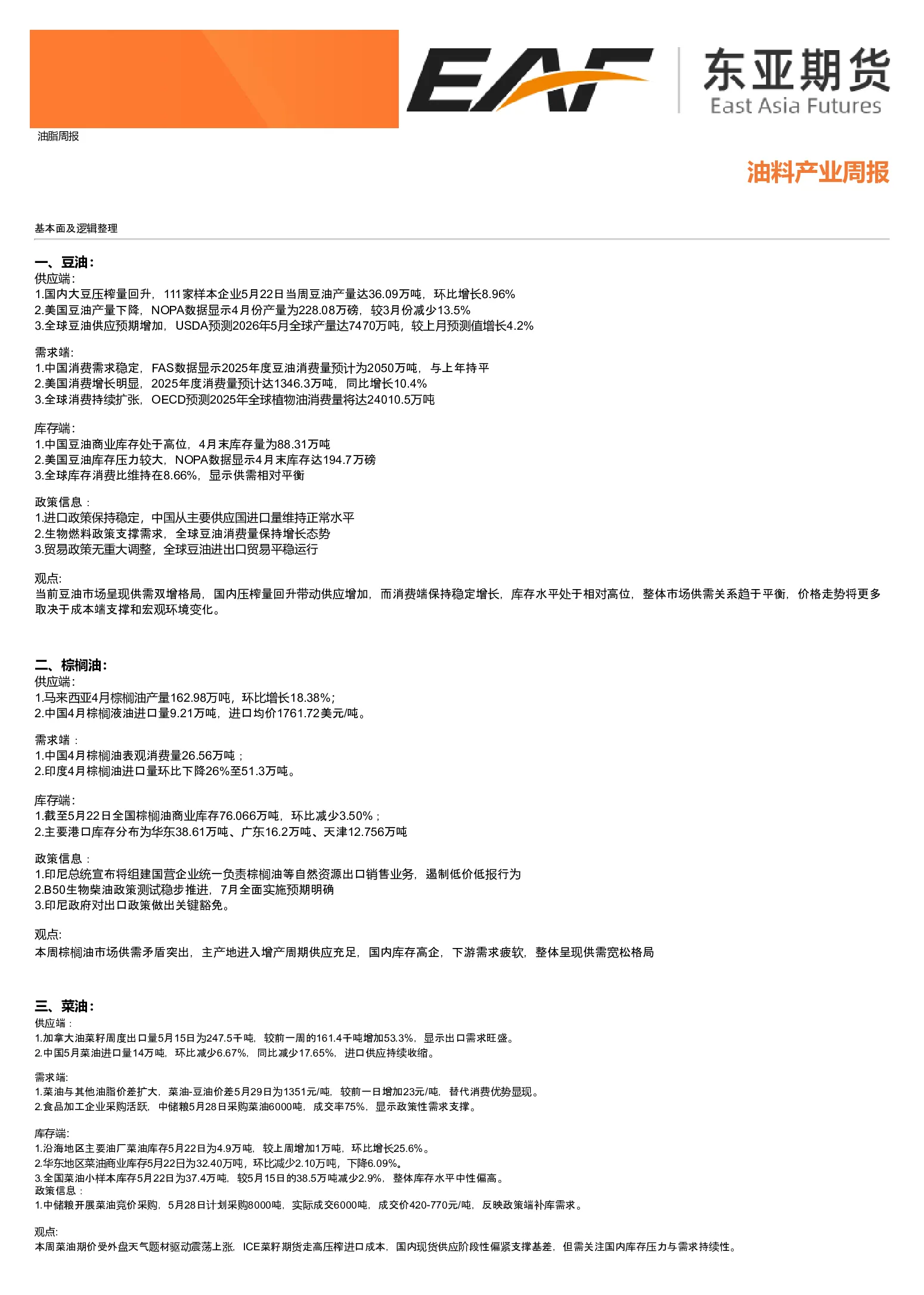 EAF 东亚期货 East Asia Futures

油脂周报

油料产业周报

基本面及逻辑整理

一、豆油：
供应端：
1.国内大豆压榨量回升，111家样本企业5月22日当周豆油产量达36.09万吨，环比增长8.96%
2.美国豆油产量下降，NOPA数据显示4月份产量为228.08万磅，较3月份减少13.5%
3.全球豆油供应预期增加，USDA预测2026年5月全球产量达7470万吨，较上月预测值增长4.2%

需求端：
1.中国消费需求稳定，FAS数据显示2025年度豆油消费量预计为2050万吨，与上年持平
2.美国消费增长明显，2025年度消费量预计达1346.3万吨，同比增长10.4%
3.全球消费持续扩张，OECD预测2025年全球植物油消费量将达24010.5万吨

库存端：
1.中国豆油商业库存处于高位，4月末库存量为88.31万吨
2.美国豆油库存压力较大，NOPA数据显示4月末库存达194.7万磅
3.全球库存消费比维持在8.66%，显示供需相对平衡

政策信息：
1.进口政策保持稳定，中国从主要供应国进口量维持正常水平
2.生物燃料政策支撑需求，全球豆油消费量保持增长态势
3.贸易政策无重大调整，全球豆油进出口贸易平稳运行

观点:
当前豆油市场呈现供需双增格局，国内压榨量回升带动供应增加，而消费端保持稳定增长，库存水平处于相对高位，整体市场供需关系趋于平衡，价格走势将更多取决于成本端支撑和宏观环境变化。

二、棕榈油：
供应端：
1.马来西亚4月棕榈油产量162.98万吨，环比增长18.38%；
2.中国4月棕榈液油进口量9.21万吨，进口均价1761.72美元/吨。

需求端：
1.中国4月棕榈油表观消费量26.56万吨；
2.印度4月棕榈油进口量环比下降26%至51.3万吨。

库存端：
1.截至5月22日全国棕榈油商业库存76.066万吨，环比减少3.50%；
2.主要港口库存分布为华东38.61万吨、广东16.2万吨、天津12.756万吨

政策信息：
1.印尼总统宣布将组建国营企业统一负责棕榈油等自然资源出口销售业务，遏制低价低报行为
2.B50生物柴油政策测试稳步推进，7月全面实施预期明确
3.印尼政府对出口政策做出关键豁免。

观点:
本周棕榈油市场供需矛盾突出，主产地进入增产周期供应充足，国内库存高企，下游需求疲软，整体呈现供需宽松格局

三、菜油：
供应端：
1.加拿大油菜籽周度出口量5月15日为247.5千吨，较前一周的161.4千吨增加53.3%，显示出口需求旺盛。
2.中国5月菜油进口量14万吨，环比减少6.67%，同比减少17.65%，进口供应持续收缩。

需求端：
1.菜油与其他油脂价差扩大，菜油-豆油价差5月29日为1351元/吨，较前一日增加23元/吨，替代消费优势显现。
2.食品加工企业采购活跃，中储粮5月28日采购菜油6000吨，成交率75%，显示政策性需求支撑。

库存端：
1.沿海地区主要油厂菜油库存5月22日为4.9万吨，较上周增加1万吨，环比增长25.6%。
2.华东地区菜油商业库存5月22日为32.40万吨，环比减少2.10万吨，下降6.09%。
3.全国菜油小样本库存5月22日为37.4万吨，较5月15日的38.5万吨减少2.9%，整体库存水平中性偏高。
政策信息：
1.中储粮开展菜油竞价采购，5月28日计划采购8000吨，实际成交6000吨，成交价420-770元/吨，反映政策端补库需求。

观点:
本周菜油期价受外盘天气题材驱动震荡上涨，ICE菜籽期货走高压榨进口成本，国内现货供应阶段性偏紧支撑基差，但需关注国内库存压力与需求持续性。